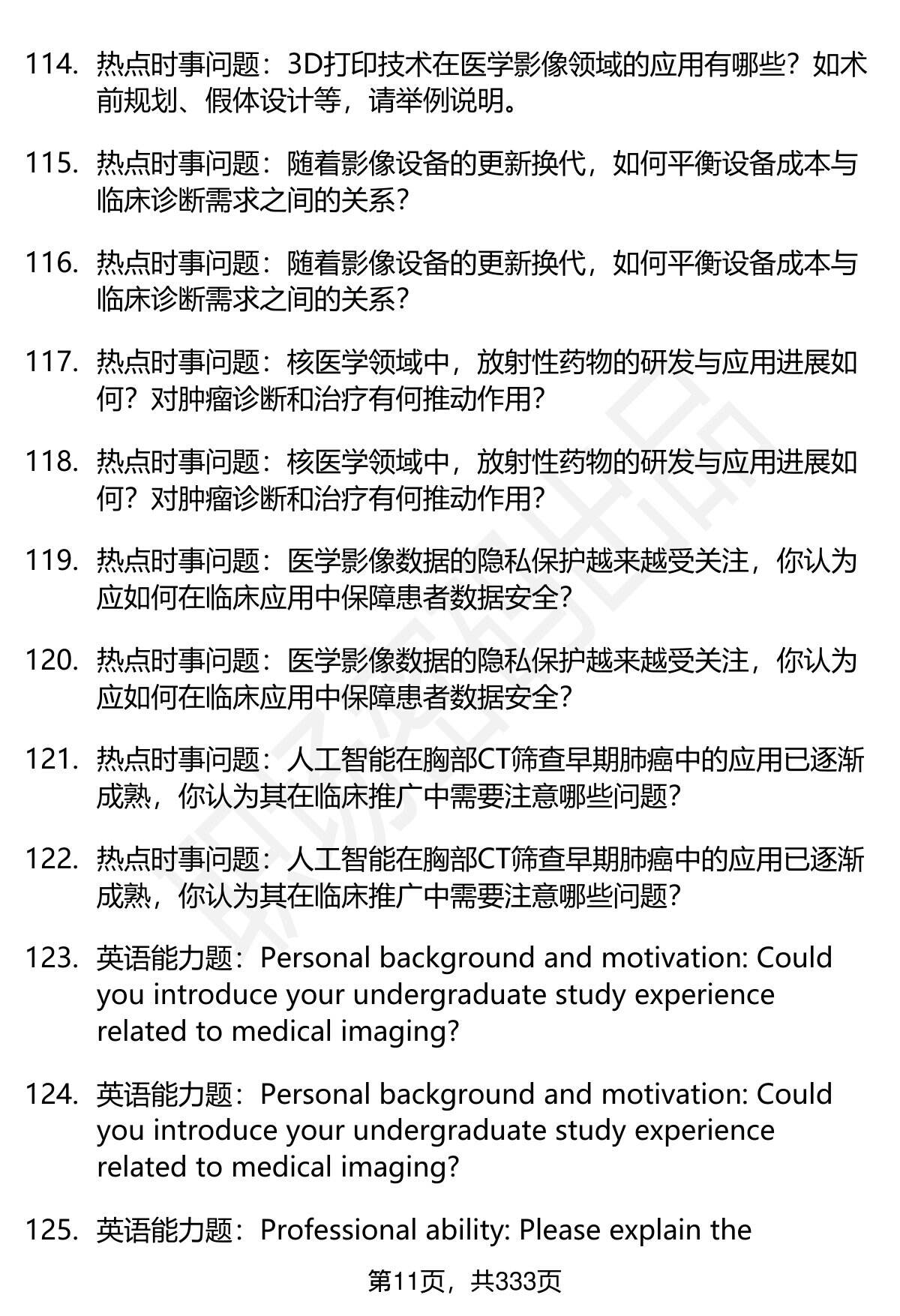 114. 热点时事问题：3D打印技术在医学影像领域的应用有哪些？如术前规划、假体设计等，请举例说明。

115. 热点时事问题：随着影像设备的更新换代，如何平衡设备成本与临床诊断需求之间的关系？

116. 热点时事问题：随着影像设备的更新换代，如何平衡设备成本与临床诊断需求之间的关系？

117. 热点时事问题：核医学领域中，放射性药物的研发与应用进展如何？对肿瘤诊断和治疗有何推动作用？

118. 热点时事问题：核医学领域中，放射性药物的研发与应用进展如何？对肿瘤诊断和治疗有何推动作用？

119. 热点时事问题：医学影像数据的隐私保护越来越受关注，你认为应如何在临床应用中保障患者数据安全？

120. 热点时事问题：医学影像数据的隐私保护越来越受关注，你认为应如何在临床应用中保障患者数据安全？

121. 热点时事问题：人工智能在胸部CT筛查早期肺癌中的应用已逐渐成熟，你认为其在临床推广中需要注意哪些问题？

122. 热点时事问题：人工智能在胸部CT筛查早期肺癌中的应用已逐渐成熟，你认为其在临床推广中需要注意哪些问题？

123. 英语能力题：Personal background and motivation: Could you introduce your undergraduate study experience related to medical imaging?

124. 英语能力题：Personal background and motivation: Could you introduce your undergraduate study experience related to medical imaging?

125. 英语能力题：Professional ability: Please explain the

第11页，共333页